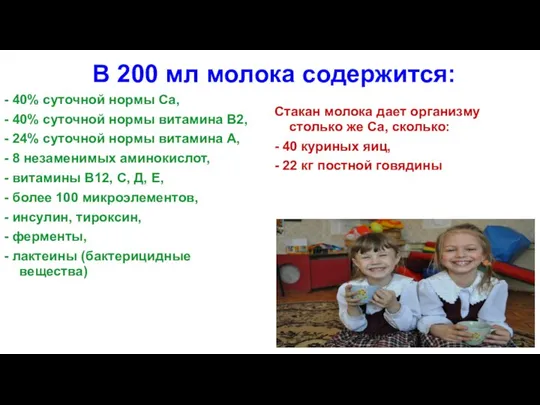 В 200 мл молока содержится:

- 40% суточной нормы Са,
- 40% суточной нормы витамина В2,
- 24% суточной нормы витамина А,
- 8 незаменимых аминокислот,
- витамины В12, С, Д, Е,
- более 100 микроэлементов,
- инсулин, тироксин,
- ферменты,
- лактеины (бактерицидные вещества)

Стакан молока дает организму столько же Са, сколько:
- 40 куриных яиц,
- 22 кг постной говядины